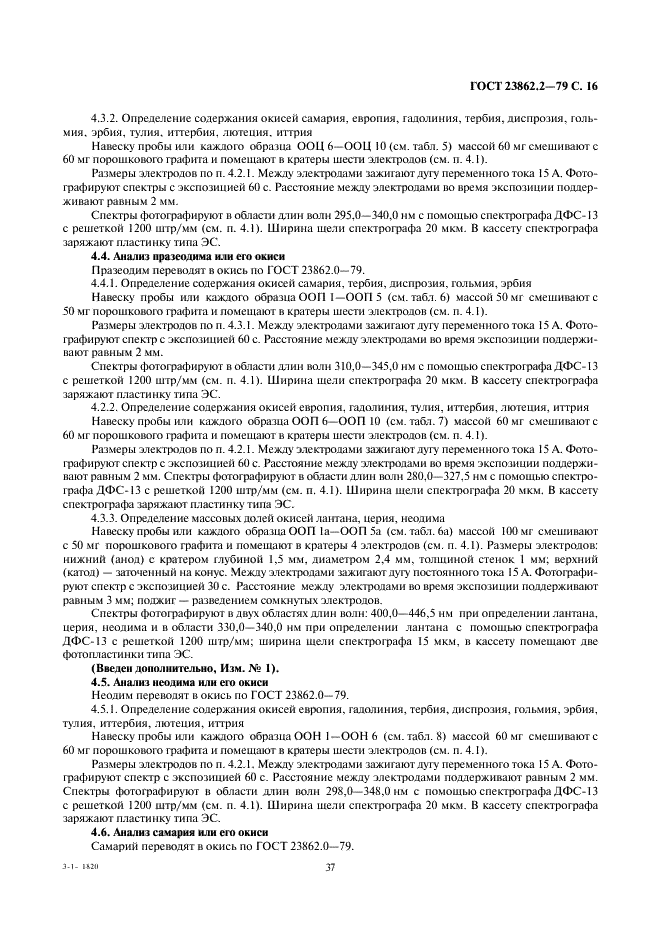 ГОСТ 23862.2—79 С. 16

4.3.2. Определение содержания окисей самария, европия, гадолиния, тербия, диспрозия, гольмия, эрбия, тулия, иттербия, лютеция, иттрия

Навеску пробы или каждого образца ООЦ 6—ООЦ 10 (см. табл. 5) массой 60 мг смешивают с 60 мг порошкового графита и помещают в кратеры шести электродов (см. п. 4.1).

Размеры электродов по п. 4.2.1. Между электродами зажигают дугу переменного тока 15 А. Фотографируют спектры с экспозицией 60 с. Расстояние между электродами во время экспозиции поддерживают равным 2 мм.

Спектры фотографируют в области длин волн 295,0—340,0 нм с помощью спектрографа ДФС-13 с решеткой 1200 штр/мм (см. п. 4.1). Ширина щели спектрографа 20 мкм. В кассету спектрографа заряжают пластинку типа ЭС.

4.4. Анализ празеодима или его окиси

Празеодим переводят в окись по ГОСТ 23862.0—79.

4.4.1. Определение содержания окисей самария, тербия, диспрозия, гольмия, эрбия

Навеску пробы или каждого образца ООП 1—ООП 5 (см. табл. 6) массой 50 мг смешивают с 50 мг порошкового графита и помещают в кратеры шести электродов (см. п. 4.1).

Размеры электродов по п. 4.3.1. Между электродами зажигают дугу переменного тока 15 А. Фотографируют спектр с экспозицией 60 с. Расстояние между электродами во время экспозиции поддерживают равным 2 мм.

Спектры фотографируют в области длин волн 310,0—345,0 нм с помощью спектрографа ДФС-13 с решеткой 1200 штр/мм (см. п. 4.1). Ширина щели спектрографа 20 мкм. В кассету спектрографа заряжают пластинку типа ЭС.

4.2.2. Определение содержания окисей европия, гадолиния, тулия, иттербия, лютеция, иттрия

Навеску пробы или каждого образца ООП 6—ООП 10 (см. табл. 7) массой 60 мг смешивают с 60 мг порошкового графита и помещают в кратеры шести электродов (см. п. 4.1).

Размеры электродов по п. 4.2.1. Между электродами зажигают дугу переменного тока 15 А. Фотографируют спектр с экспозицией 60 с. Расстояние между электродами во время экспозиции поддерживают равным 2 мм. Спектры фотографируют в области длин волн 280,0—327,5 нм с помощью спектрографа ДФС-13 с решеткой 1200 штр/мм (см. п. 4.1). Ширина щели спектрографа 20 мкм. В кассету спектрографа заряжают пластинку типа ЭС.

4.3.3. Определение массовых долей окисей лантана, церия, неодима

Навеску пробы или каждого образца ООП 1а—ООП 5а (см. табл. 6а) массой 100 мг смешивают с 50 мг порошкового графита и помещают в кратеры 4 электродов (см. п. 4.1). Размеры электродов: нижний (анод) с кратером глубиной 1,5 мм, диаметром 2,4 мм, толщиной стенок 1 мм; верхний (катод) — заточенный на конус. Между электродами зажигают дугу постоянного тока 15 А. Фотографируют спектр с экспозицией 30 с. Расстояние между электродами во время экспозиции поддерживают равным 3 мм; поджиг — разведением сомкнутых электродов.

Спектры фотографируют в двух областях длин волн: 400,0—446,5 нм при определении лантана, церия, неодима и в области 330,0—340,0 нм при определении лантана с помощью спектрографа ДФС-13 с решеткой 1200 штр/мм; ширина щели спектрографа 15 мкм, в кассету помещают две фотопластинки типа ЭС.

(Введен дополнительно, Изм. № 1).

4.5. Анализ неодима или его окиси

Неодим переводят в окись по ГОСТ 23862.0—79.

4.5.1. Определение содержания окисей европия, гадолиния, тербия, диспрозия, гольмия, эрбия, тулия, иттербия, лютеция, иттрия

Навеску пробы или каждого образца ООН 1—ООН 6 (см. табл. 8) массой 60 мг смешивают с 60 мг порошкового графита и помещают в кратеры шести электродов (см. п. 4.1).

Размеры электродов по п. 4.2.1. Между электродами зажигают дугу переменного тока 15 А. Фотографируют спектр с экспозицией 60 с. Расстояние между электродами поддерживают равным 2 мм. Спектры фотографируют в области длин волн 298,0—348,0 нм с помощью спектрографа ДФС-13 с решеткой 1200 штр/мм (см. п. 4.1). Ширина щели спектрографа 20 мкм. В кассету спектрографа заряжают пластинку типа ЭС.

4.6. Анализ самария или его окиси

Самарий переводят в окись по ГОСТ 23862.0—79.

3-1- 1820

37